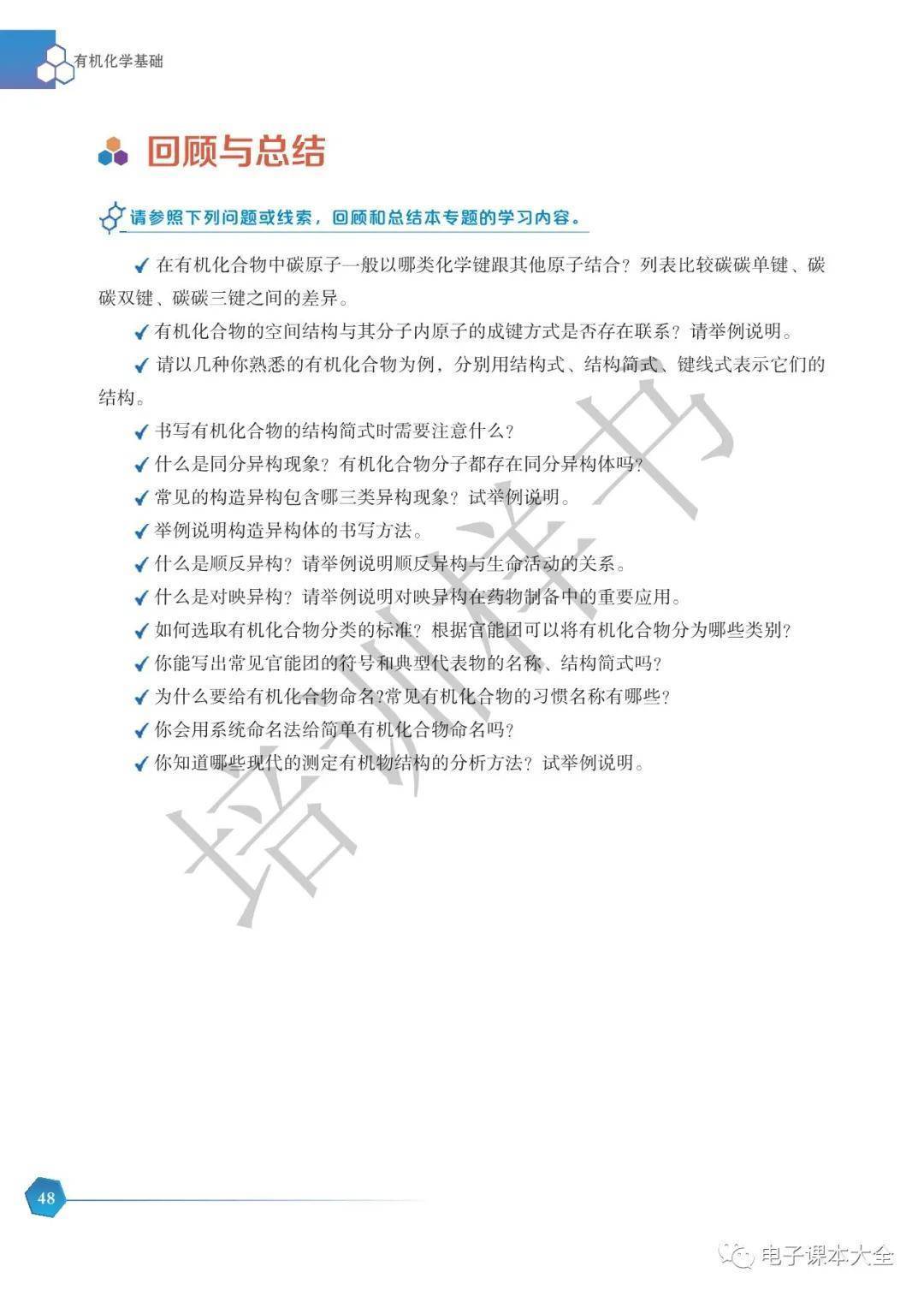 有机化学基础

回顾与总结

请参照下列问题或线索，回顾和总结本专题的学习内容。

✓ 在有机化合物中碳原子一般以哪类化学键跟其他原子结合？列表比较碳碳单键、碳碳双键、碳碳三键之间的差异。

✓ 有机化合物的空间结构与其分子内原子的成键方式是否存在联系？请举例说明。

✓ 请以几种你熟悉的有机化合物为例，分别用结构式、结构简式、键线式表示它们的结构。

✓ 书写有机化合物的结构简式时需要注意什么？

✓ 什么是同分异构现象？有机化合物分子都存在同分异构体吗？

✓ 常见的构造异构包含哪三类异构现象？试举例说明。

✓ 举例说明构造异构体的书写方法。

✓ 什么是顺反异构？请举例说明顺反异构与生命活动的关系。

✓ 什么是对映异构？请举例说明对映异构在药物制备中的重要应用。

✓ 如何选取有机化合物分类的标准？根据官能团可以将有机化合物分为哪些类别？

✓ 你能写出常见官能团的符号和典型代表物的名称、结构简式吗？

✓ 为什么要给有机化合物命名?常见有机化合物的习惯名称有哪些？

✓ 你会用系统命名法给简单有机化合物命名吗？

✓ 你知道哪些现代的测定有机物结构的分析方法？试举例说明。

培训样书

48

电子课本大全